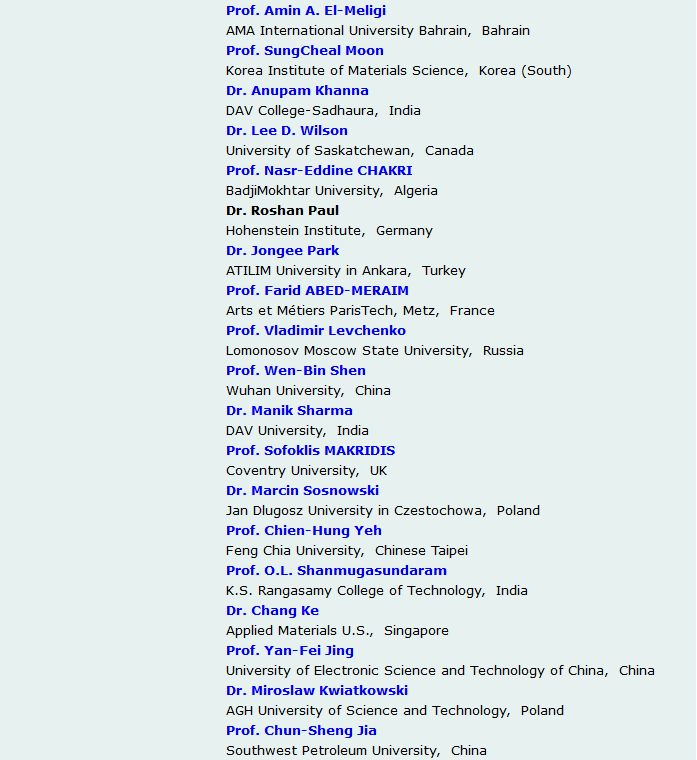 Prof. Amin A. El-Meligi
AMA International University Bahrain, Bahrain
Prof. SungCheal Moon
Korea Institute of Materials Science, Korea (South)
Dr. Anupam Khanna
DAV College-Sadhaura, India
Dr. Lee D. Wilson
University of Saskatchewan, Canada
Prof. Nasr-Eddine CHAKRI
BadjiMokhtar University, Algeria
Dr. Roshan Paul
Hohenstein Institute, Germany
Dr. Jongee Park
ATILIM University in Ankara, Turkey
Prof. Farid ABED-MERAIM
Arts et Métiers ParisTech, Metz, France
Prof. Vladimir Levchenko
Lomonosov Moscow State University, Russia
Prof. Wen-Bin Shen
Wuhan University, China
Dr. Manik Sharma
DAV University, India
Prof. Sofoklis MAKRIDIS
Coventry University, UK
Dr. Marcin Sosnowski
Jan Dlugosz University in Czestochowa, Poland
Prof. Chien-Hung Yeh
Feng Chia University, Chinese Taipei
Prof. O.L. Shanmugasundaram
K.S. Rangasamy College of Technology, India
Dr. Chang Ke
Applied Materials U.S., Singapore
Prof. Yan-Fei Jing
University of Electronic Science and Technology of China, China
Dr. Miroslaw Kwiatkowski
AGH University of Science and Technology, Poland
Prof. Chun-Sheng Jia
Southwest Petroleum University, China